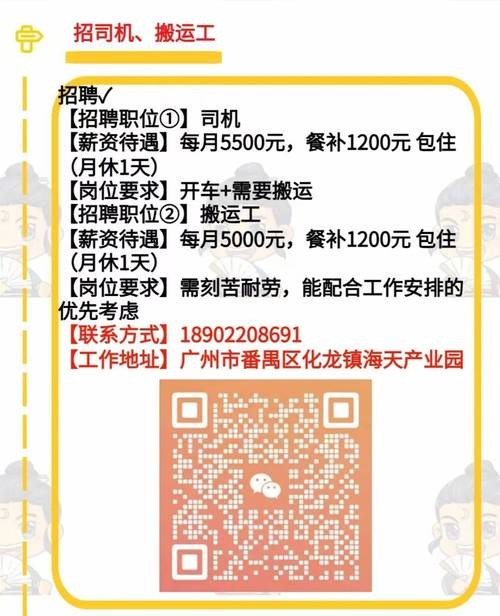 招司机、搬运工

招聘✓
【招聘职位①】司机
【薪资待遇】每月5500元，餐补1200元 包住（月休1天）
【岗位要求】开车+需要搬运
【招聘职位②】搬运工
【薪资待遇】每月5000元，餐补1200元 包住（月休1天）
【岗位要求】需刻苦耐劳，能配合工作安排的优先考虑
【联系方式】18902208691
【工作地址】广州市番禺区化龙镇海天产业园